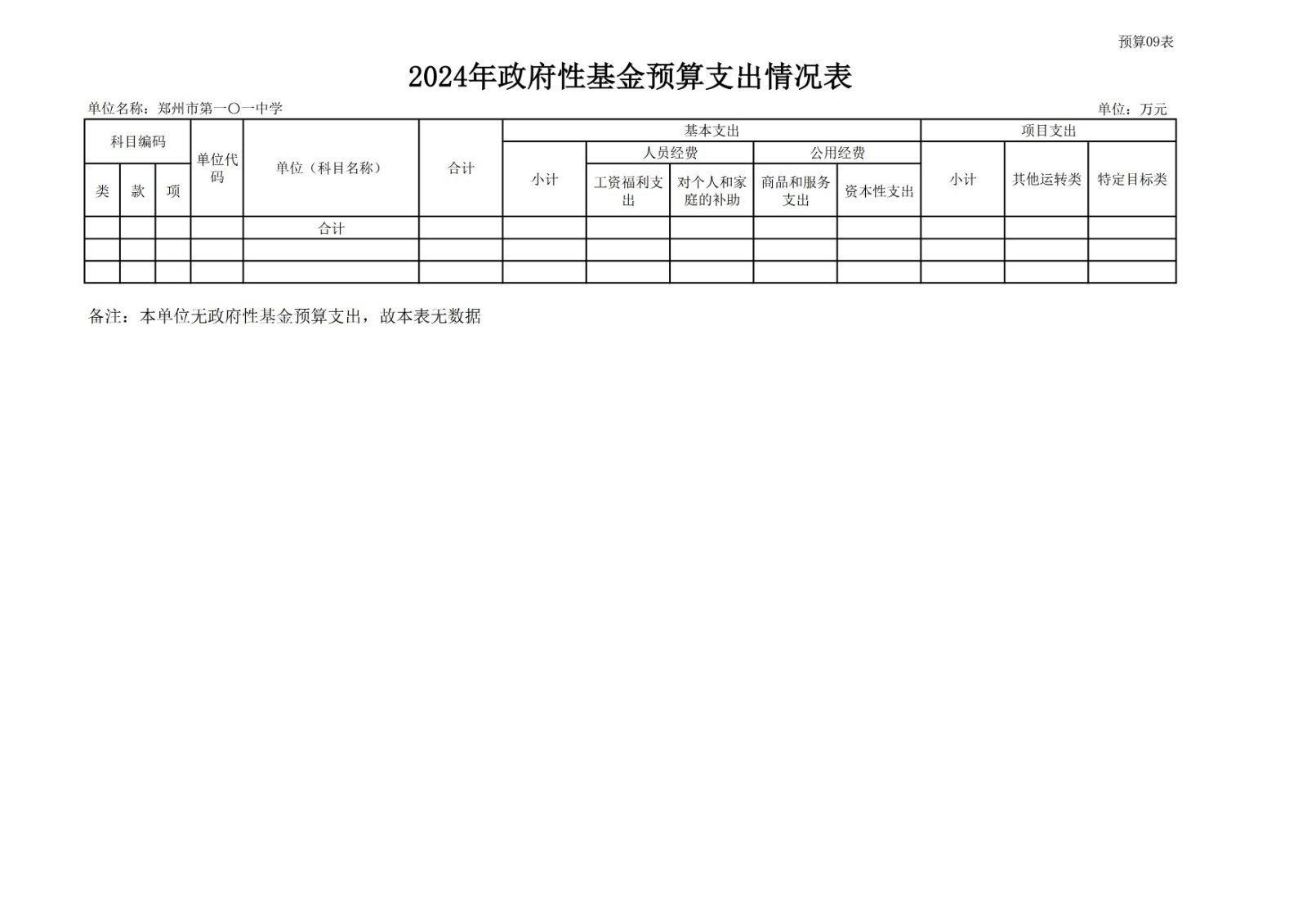 预算09表

2024年政府性基金预算支出情况表

单位名称：郑州市第一〇一中学

单位：万元

| 科目编码 | | | 单位代码 | 单位（科目名称） | 合计 | 基本支出 | | | | | 项目支出 | | |
|---|---|---|---|---|---|---|---|---|---|---|---|---|---|
| | | | | | | 小计 | 人员经费 | | 公用经费 | | 小计 | 其他运转类 | 特定目标类 |
| 类 | 款 | 项 | | | | | 工资福利支出 | 对个人和家庭的补助 | 商品和服务支出 | 资本性支出 | | | |
| | | | | 合计 | | | | | | | | | |
| | | | | | | | | | | | | | |
| | | | | | | | | | | | | | |

备注：本单位无政府性基金预算支出，故本表无数据